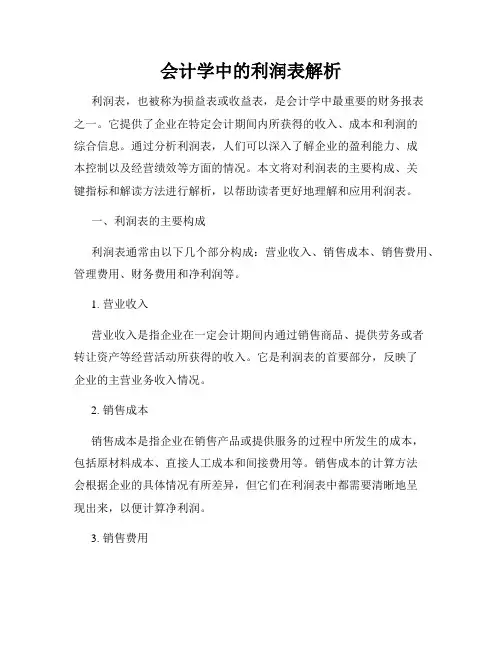 会计学中的利润表解析

利润表，也被称为损益表或收益表，是会计学中最重要的财务报表之一。它提供了企业在特定会计期间内所获得的收入、成本和利润的综合信息。通过分析利润表，人们可以深入了解企业的盈利能力、成本控制以及经营绩效等方面的情况。本文将对利润表的主要构成、关键指标和解读方法进行解析，以帮助读者更好地理解和应用利润表。

一、利润表的主要构成

利润表通常由以下几个部分构成：营业收入、销售成本、销售费用、管理费用、财务费用和净利润等。

1. 营业收入

营业收入是指企业在一定会计期间内通过销售商品、提供劳务或者转让资产等经营活动所获得的收入。它是利润表的首要部分，反映了企业的主营业务收入情况。

2. 销售成本

销售成本是指企业在销售产品或提供服务的过程中所发生的成本，包括原材料成本、直接人工成本和间接费用等。销售成本的计算方法会根据企业的具体情况有所差异，但它们在利润表中都需要清晰地呈现出来，以便计算净利润。

3. 销售费用